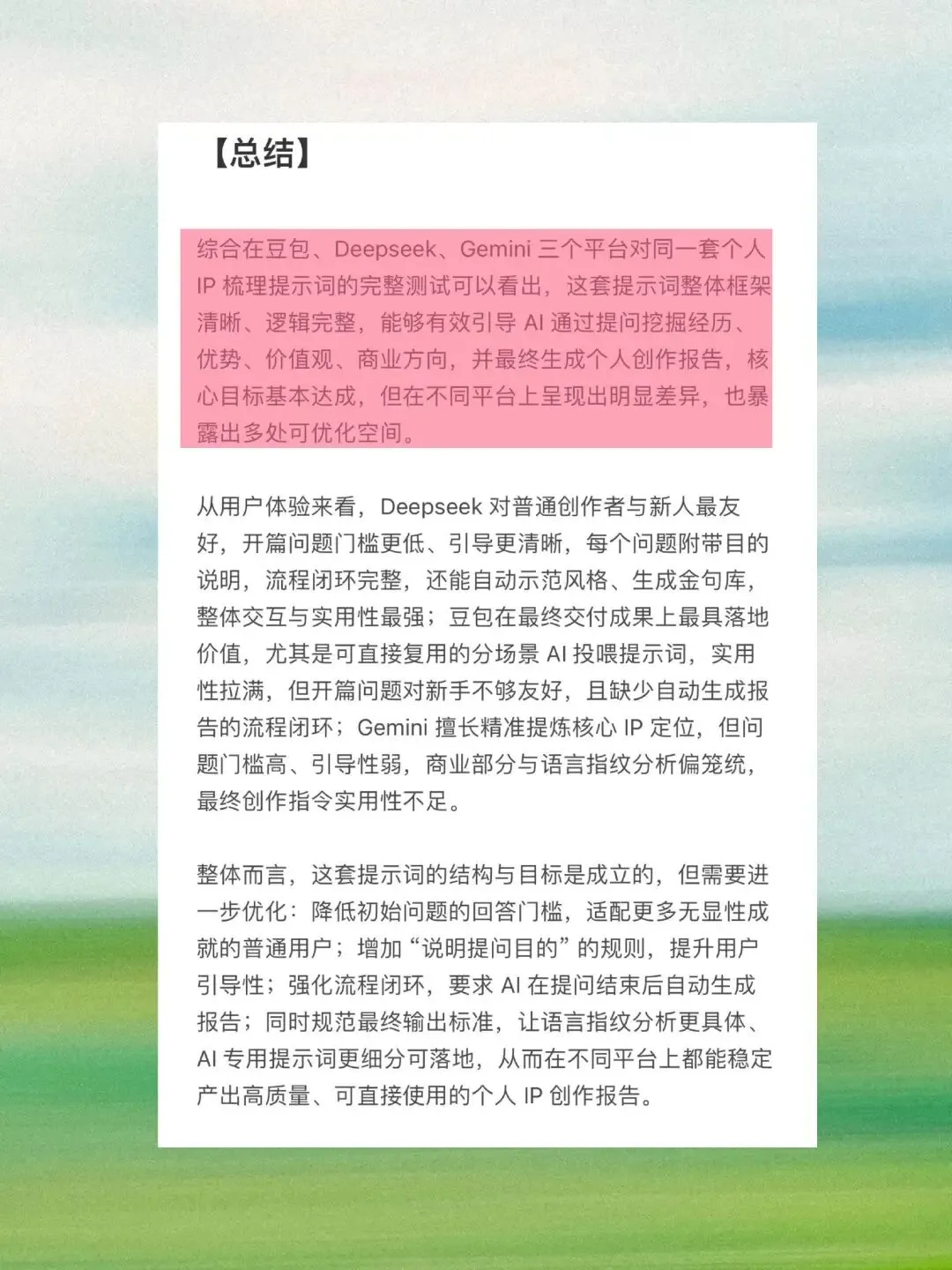 【总结】

综合在豆包、Deepseek、Gemini 三个平台对同一套个人 IP 梳理提示词的完整测试可以看出，这套提示词整体框架清晰、逻辑完整，能够有效引导 AI 通过提问挖掘经历、优势、价值观、商业方向，并最终生成个人创作报告，核心目标基本达成，但在不同平台上呈现出明显差异，也暴露出多处可优化空间。

从用户体验来看，Deepseek 对普通创作者与新人最友好，开篇问题门槛更低、引导更清晰，每个问题附带目的说明，流程闭环完整，还能自动示范风格、生成金句库，整体交互与实用性最强；豆包在最终交付成果上最具落地价值，尤其是可直接复用的分场景 AI 投喂提示词，实用性拉满，但开篇问题对新手不够友好，且缺少自动生成报告的流程闭环；Gemini 擅长精准提炼核心 IP 定位，但问题门槛高、引导性弱，商业部分与语言指纹分析偏笼统，最终创作指令实用性不足。

整体而言，这套提示词的结构与目标是成立的，但需要进一步优化：降低初始问题的回答门槛，适配更多无显性成就的普通用户；增加“说明提问目的”的规则，提升用户引导性；强化流程闭环，要求 AI 在提问结束后自动生成报告；同时规范最终输出标准，让语言指纹分析更具体、AI 专用提示词更细分可落地，从而在不同平台上都能稳定产出高质量、可直接使用的个人 IP 创作报告。